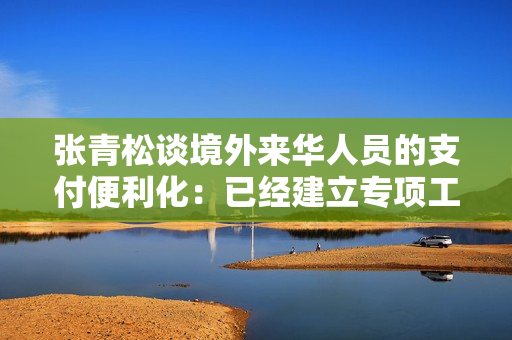 张青松谈境外来华人员的支付便利化：已经建立专项工